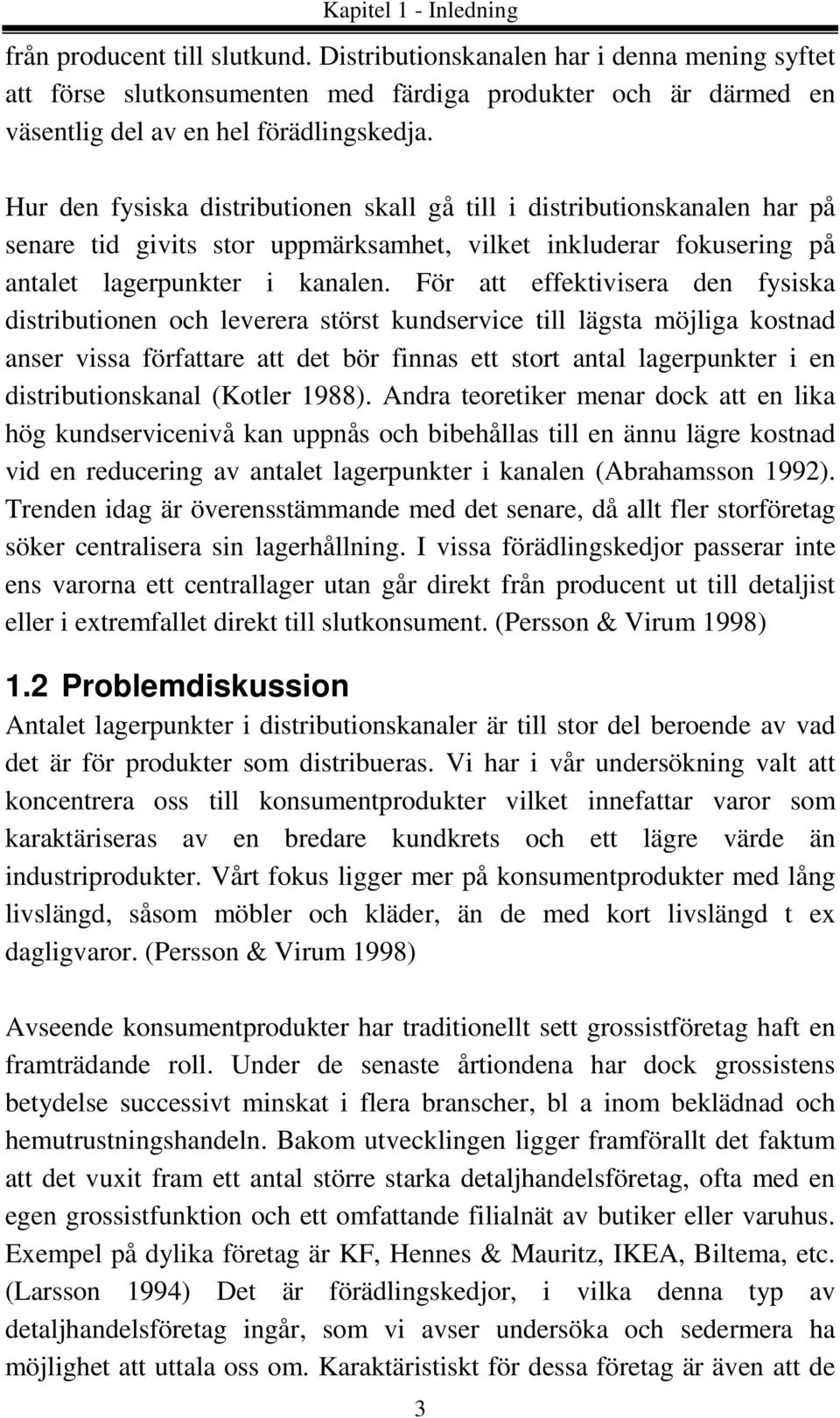 Kapitel 1 - Inledning

från producent till slutkund. Distributionskanalen har i denna mening syftet att förse slutkonsumenten med färdiga produkter och är därmed en väsentlig del av en hel förädlingskedja.

Hur den fysiska distributionen skall gå till i distributionskanalen har på senare tid givits stor uppmärksamhet, vilket inkluderar fokusering på antalet lagerpunkter i kanalen. För att effektivisera den fysiska distributionen och leverera störst kundservice till lägsta möjliga kostnad anser vissa författare att det bör finnas ett stort antal lagerpunkter i en distributionskanal (Kotler 1988). Andra teoretiker menar dock att en lika hög kundservicenivå kan uppnås och bibehållas till en ännu lägre kostnad vid en reducering av antalet lagerpunkter i kanalen (Abrahamsson 1992). Trenden idag är överensstämmande med det senare, då allt fler storföretag söker centralisera sin lagerhållning. I vissa förädlingskedjor passerar inte ens varorna ett centrallager utan går direkt från producent ut till detaljist eller i extremfallet direkt till slutkonsument. (Persson & Virum 1998)

1.2 Problemdiskussion

Antalet lagerpunkter i distributionskanaler är till stor del beroende av vad det är för produkter som distribueras. Vi har i vår undersökning valt att koncentrera oss till konsumentprodukter vilket innefattar varor som karaktäriseras av en bredare kundkrets och ett lägre värde än industriprodukter. Vårt fokus ligger mer på konsumentprodukter med lång livslängd, såsom möbler och kläder, än de med kort livslängd t ex dagligvaror. (Persson & Virum 1998)

Avseende konsumentprodukter har traditionellt sett grossistföretag haft en framträdande roll. Under de senaste årtiondena har dock grossistens betydelse successivt minskat i flera branscher, bl a inom beklädnad och hemutrustningshandeln. Bakom utvecklingen ligger framförallt det faktum att det vuxit fram ett antal större starka detaljhandelsföretag, ofta med en egen grossistfunktion och ett omfattande filialnät av butiker eller varuhus. Exempel på dylika företag är KF, Hennes & Mauritz, IKEA, Biltema, etc. (Larsson 1994) Det är förädlingskedjor, i vilka denna typ av detaljhandelsföretag ingår, som vi avser undersöka och sedermera ha möjlighet att uttala oss om. Karaktäristiskt för dessa företag är även att de

3